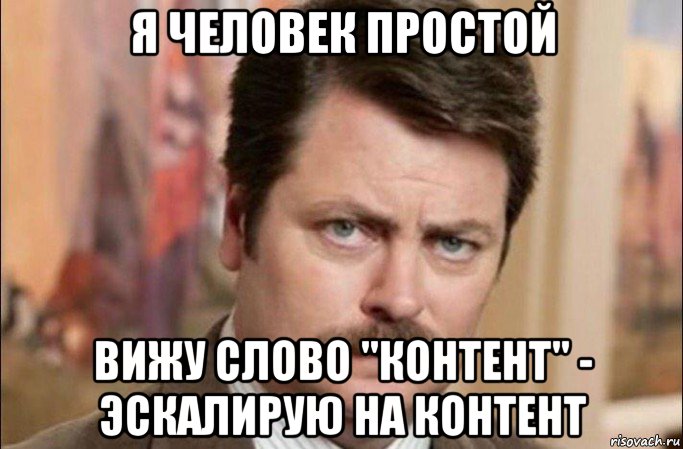 Я ЧЕЛОВЕК ПРОСТОЙ

ВИЖУ СЛОВО "КОНТЕНТ" - ЭСКАЛИРУЮ НА КОНТЕНТ

risovach.ru